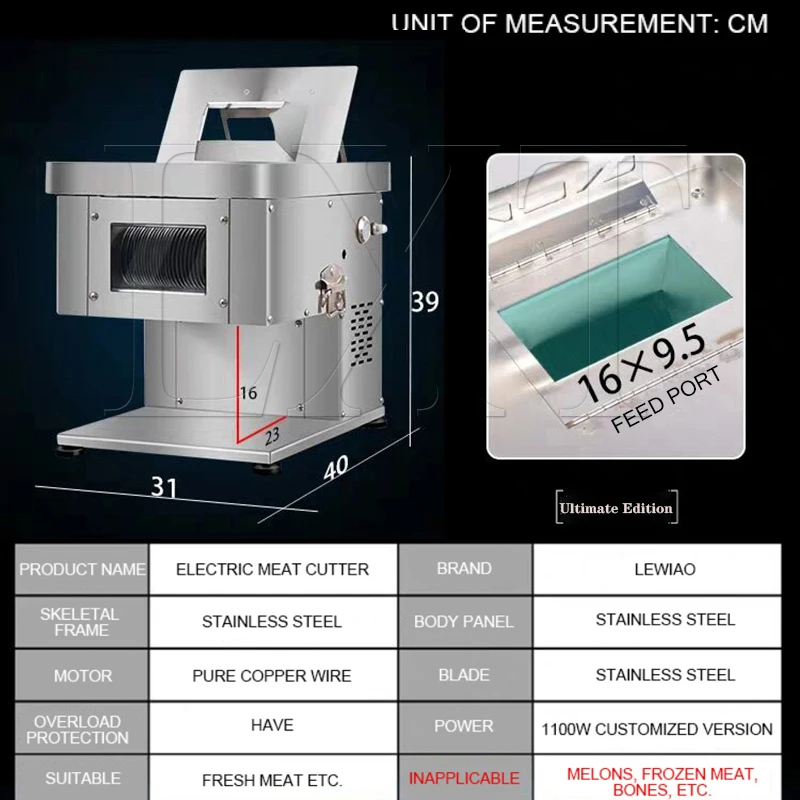 UNIT OF MEASUREMENT: CM

39

16

23

31

40

16×9.5
FEED PORT

Ultimate Edition

| PRODUCT NAME | ELECTRIC MEAT CUTTER | BRAND | LEWIAO |
|---|---|---|---|
| SKELETAL FRAME | STAINLESS STEEL | BODY PANEL | STAINLESS STEEL |
| MOTOR | PURE COPPER WIRE | BLADE | STAINLESS STEEL |
| OVERLOAD PROTECTION | HAVE | POWER | 1100W CUSTOMIZED VERSION |
| SUITABLE | FRESH MEAT ETC. | INAPPLICABLE | MELONS, FROZEN MEAT, BONES, ETC. |